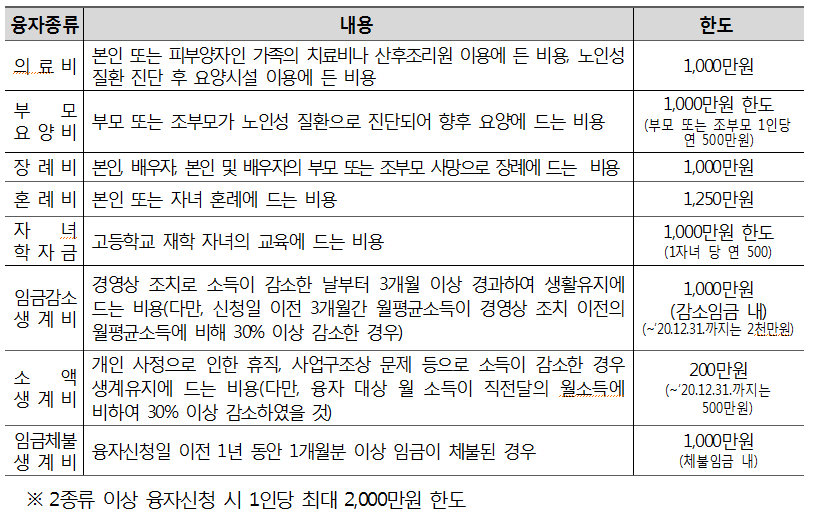 | 융자종류 | 내용 | 한도 |
|---|---|---|
| 의 료 비 | 본인 또는 피부양자인 가족의 치료비나 산후조리원 이용에 든 비용, 노인성 질환 진단 후 요양시설 이용에 든 비용 | 1,000만원 |
| 부 모 요 양 비 | 부모 또는 조부모가 노인성 질환으로 진단되어 향후 요양에 드는 비용 | 1,000만원 한도 (부모 또는 조부모 1인당 연 500만원) |
| 장 례 비 | 본인, 배우자, 본인 및 배우자의 부모 또는 조부모 사망으로 장례에 드는 비용 | 1,000만원 |
| 혼 례 비 | 본인 또는 자녀 혼례에 드는 비용 | 1,250만원 |
| 자 녀 학 자 금 | 고등학교 재학 자녀의 교육에 드는 비용 | 1,000만원 한도 (1자녀 당 연 500) |
| 임금감소 생 계 비 | 경영상 조치로 소득이 감소한 날부터 3개월 이상 경과하여 생활유지에 드는 비용(다만, 신청일 이전 3개월간 월평균소득이 경영상 조치 이전의 월평균소득에 비해 30% 이상 감소한 경우) | 1,000만원 (감소임금 내) (~'20.12.31.까지는 2천만원) |
| 소 액 생 계 비 | 개인 사정으로 인한 휴직, 사업구조상 문제 등으로 소득이 감소한 경우 생계유지에 드는 비용(다만, 융자 대상 월 소득이 직전달의 월소득에 비하여 30% 이상 감소하였을 것) | 200만원 (~'20.12.31.까지는 500만원) |
| 임금체불 생 계 비 | 융자신청일 이전 1년 동안 1개월분 이상 임금이 체불된 경우 | 1,000만원 (체불임금 내) |

※ 2종류 이상 융자신청 시 1인당 최대 2,000만원 한도